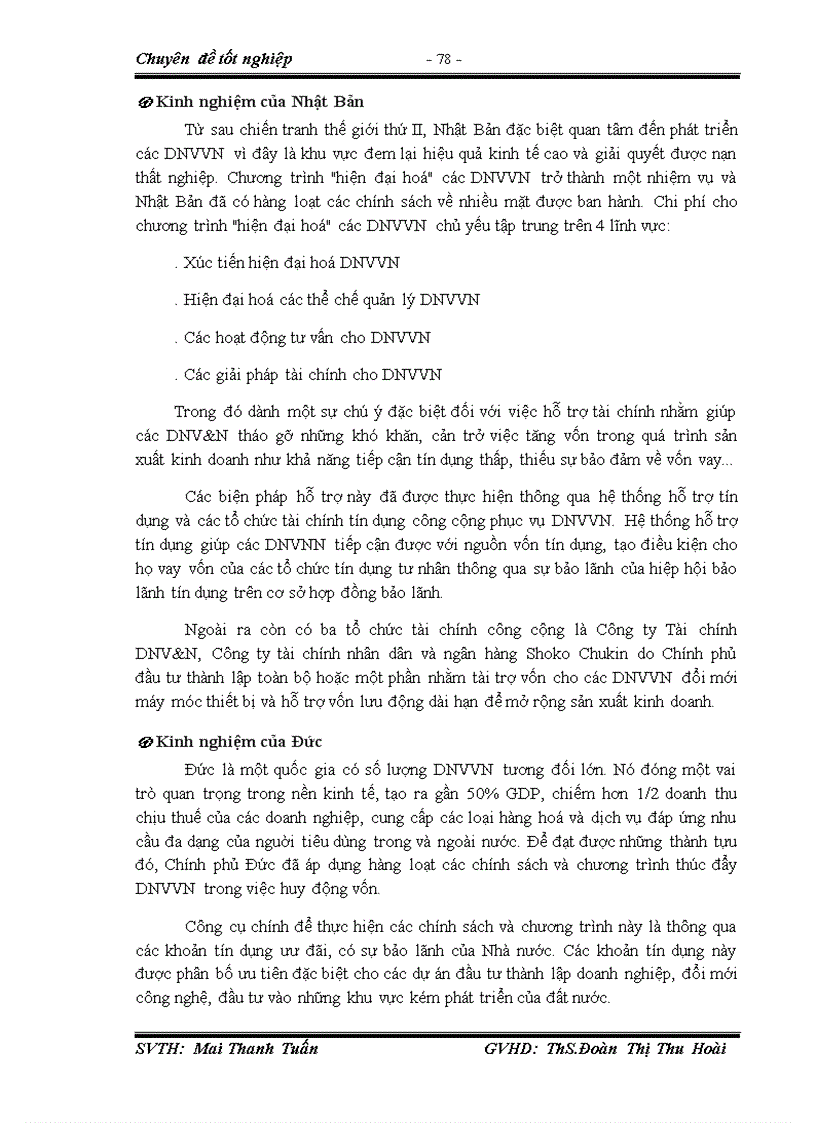 Chuyên đề tốt nghiệp - 78 -

Kinh nghiệm của Nhật Bản

Từ sau chiến tranh thế giới thứ II, Nhật Bản đặc biệt quan tâm đến phát triển các DNVVN vì đây là khu vực đem lại hiệu quả kinh tế cao và giải quyết được nạn thất nghiệp. Chương trình "hiện đại hoá" các DNVVN trở thành một nhiệm vụ và Nhật Bản đã có hàng loạt các chính sách về nhiều mặt được ban hành. Chi phí cho chương trình "hiện đại hoá" các DNVVN chủ yếu tập trung trên 4 lĩnh vực:

. Xúc tiến hiện đại hoá DNVVN

. Hiện đại hoá các thể chế quản lý DNVVN

. Các hoạt động tư vấn cho DNVVN

. Các giải pháp tài chính cho DNVVN

Trong đó dành một sự chú ý đặc biệt đối với việc hỗ trợ tài chính nhằm giúp các DNV&N tháo gỡ những khó khăn, cản trở việc tăng vốn trong quá trình sản xuất kinh doanh như khả năng tiếp cận tín dụng thấp, thiếu sự bảo đảm về vốn vay...

Các biện pháp hỗ trợ này đã được thực hiện thông qua hệ thống hỗ trợ tín dụng và các tổ chức tài chính tín dụng công cộng phục vụ DNVVN. Hệ thống hỗ trợ tín dụng giúp các DNVNN tiếp cận được với nguồn vốn tín dụng, tạo điều kiện cho họ vay vốn của các tổ chức tín dụng tư nhân thông qua sự bảo lãnh của hiệp hội bảo lãnh tín dụng trên cơ sở hợp đồng bảo lãnh.

Ngoài ra còn có ba tổ chức tài chính công cộng là Công ty Tài chính DNV&N, Công ty tài chính nhân dân và ngân hàng Shoko Chukin do Chính phủ đầu tư thành lập toàn bộ hoặc một phần nhằm tài trợ vốn cho các DNVVN đổi mới máy móc thiết bị và hỗ trợ vốn lưu động dài hạn để mở rộng sản xuất kinh doanh.

Kinh nghiệm của Đức

Đức là một quốc gia có số lượng DNVVN tương đối lớn. Nó đóng một vai trò quan trọng trong nền kinh tế, tạo ra gần 50% GDP, chiếm hơn 1/2 doanh thu chịu thuế của các doanh nghiệp, cung cấp các loại hàng hoá và dịch vụ đáp ứng nhu cầu đa dạng của người tiêu dùng trong và ngoài nước. Để đạt được những thành tựu đó, Chính phủ Đức đã áp dụng hàng loạt các chính sách và chương trình thúc đẩy DNVVN trong việc huy động vốn.

Công cụ chính để thực hiện các chính sách và chương trình này là thông qua các khoản tín dụng ưu đãi, có sự bảo lãnh của Nhà nước. Các khoản tín dụng này được phân bổ ưu tiên đặc biệt cho các dự án đầu tư thành lập doanh nghiệp, đổi mới công nghệ, đầu tư vào những khu vực kém phát triển của đất nước.

SVTH: Mai Thanh Tuấn GVHD: ThS.Đoàn Thị Thu Hoài